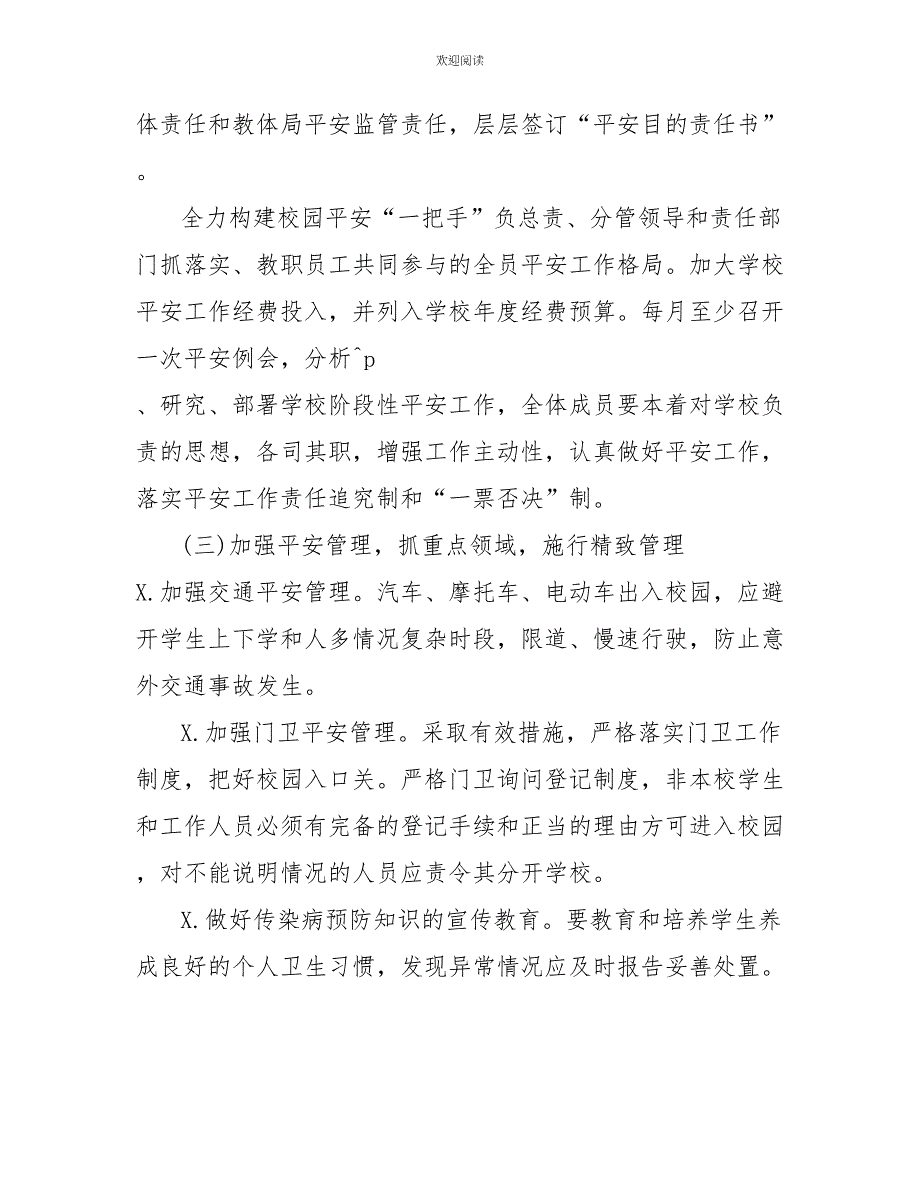 欢迎阅读

体责任和教体局平安监管责任，层层签订“平安目的责任书”。

全力构建校园平安“一把手”负总责、分管领导和责任部门抓落实、教职员工共同参与的全员平安工作格局。加大学校平安工作经费投入，并列入学校年度经费预算。每月至少召开一次平安例会，分析^p
、研究、部署学校阶段性平安工作，全体成员要本着对学校负责的思想，各司其职，增强工作主动性，认真做好平安工作，落实平安工作责任追究制和“一票否决”制。

(三)加强平安管理，抓重点领域，施行精致管理

X.加强交通平安管理。汽车、摩托车、电动车出入校园，应避开学生上下学和人多情况复杂时段，限道、慢速行驶，防止意外交通事故发生。

X.加强门卫平安管理。采取有效措施，严格落实门卫工作制度，把好校园入口关。严格门卫询问登记制度，非本校学生和工作人员必须有完备的登记手续和正当的理由方可进入校园，对不能说明情况的人员应责令其分开学校。

X.做好传染病预防知识的宣传教育。要教育和培养学生养成良好的个人卫生习惯，发现异常情况应及时报告妥善处置。